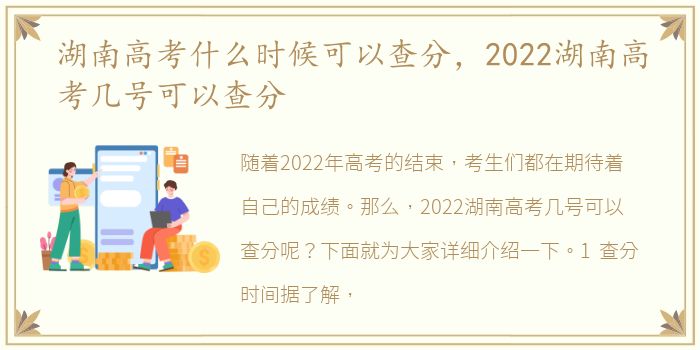 湖南高考什么时候可以查分，2022湖南高考几号可以查分

随着2022年高考的结束，考生们都在期待着自己的成绩。那么，2022湖南高考几号可以查分呢？下面就为大家详细介绍一下。1 查分时间据了解，